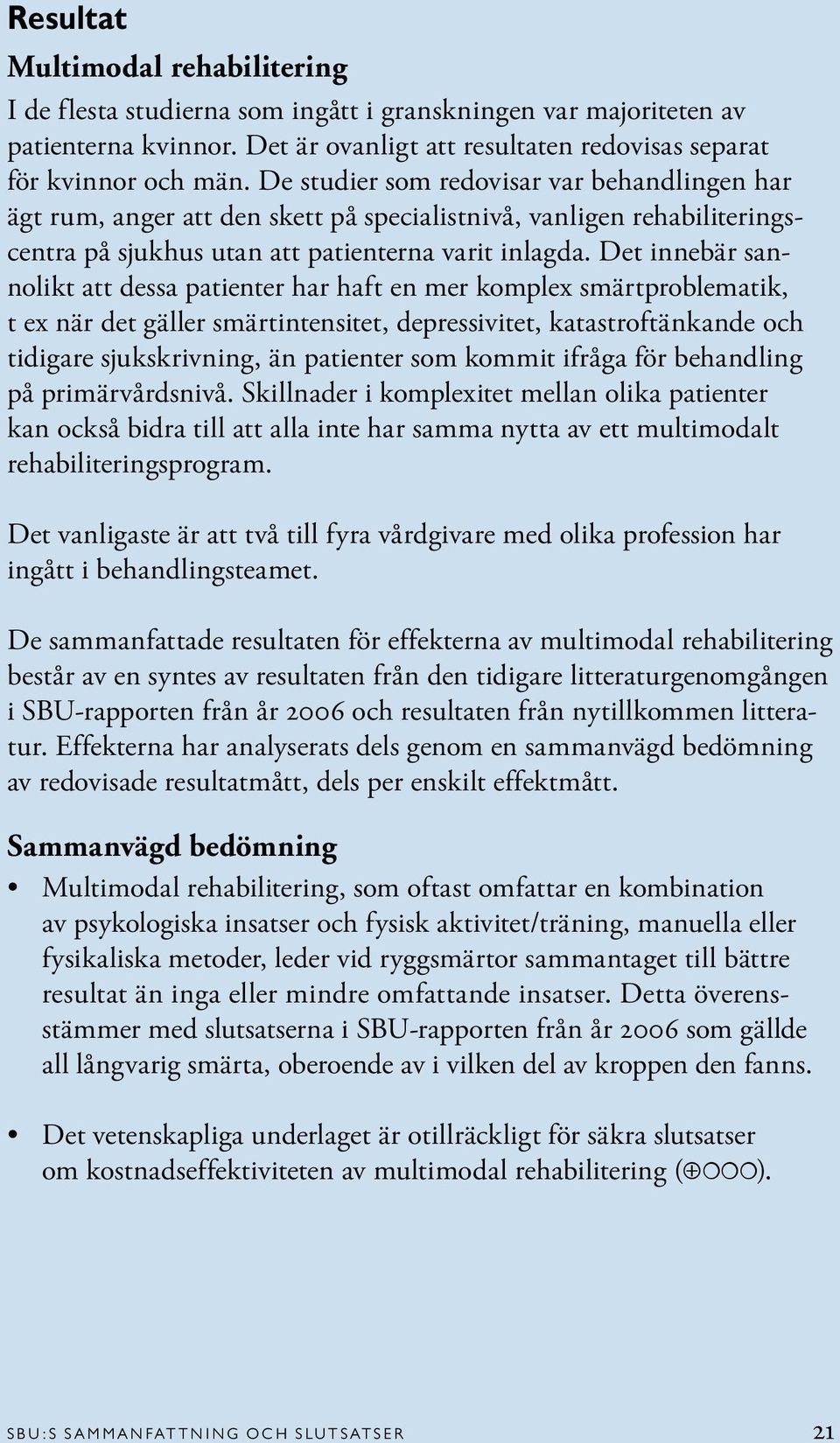 Resultat

Multimodal rehabilitering

I de flesta studierna som ingått i granskningen var majoriteten av patienterna kvinnor. Det är ovanligt att resultaten redovisas separat för kvinnor och män. De studier som redovisar var behandlingen har ägt rum, anger att den skett på specialistnivå, vanligen rehabiliteringscentra på sjukhus utan att patienterna varit inlagda. Det innebär sannolikt att dessa patienter har haft en mer komplex smärtproblematik, t ex när det gäller smärtintensitet, depressivitet, katastroftänkande och tidigare sjukskrivning, än patienter som kommit ifråga för behandling på primärvårdsnivå. Skillnader i komplexitet mellan olika patienter kan också bidra till att alla inte har samma nytta av ett multimodalt rehabiliteringsprogram.

Det vanligaste är att två till fyra vårdgivare med olika profession har ingått i behandlingsteamet.

De sammanfattade resultaten för effekterna av multimodal rehabilitering består av en syntes av resultaten från den tidigare litteraturgenomgången i SBU-rapporten från år 2006 och resultaten från nytillkommen litteratur. Effekterna har analyserats dels genom en sammanvägd bedömning av redovisade resultatmått, dels per enskilt effektmått.

Sammanvägd bedömning

• Multimodal rehabilitering, som oftast omfattar en kombination av psykologiska insatser och fysisk aktivitet/träning, manuella eller fysikaliska metoder, leder vid ryggsmärtor sammantaget till bättre resultat än inga eller mindre omfattande insatser. Detta överensstämmer med slutsatserna i SBU-rapporten från år 2006 som gällde all långvarig smärta, oberoende av i vilken del av kroppen den fanns.

• Det vetenskapliga underlaget är otillräckligt för säkra slutsatser om kostnadseffektiviteten av multimodal rehabilitering (⊕○○○).

SBU:S SAMMANFATTNING OCH SLUTSATSER 21